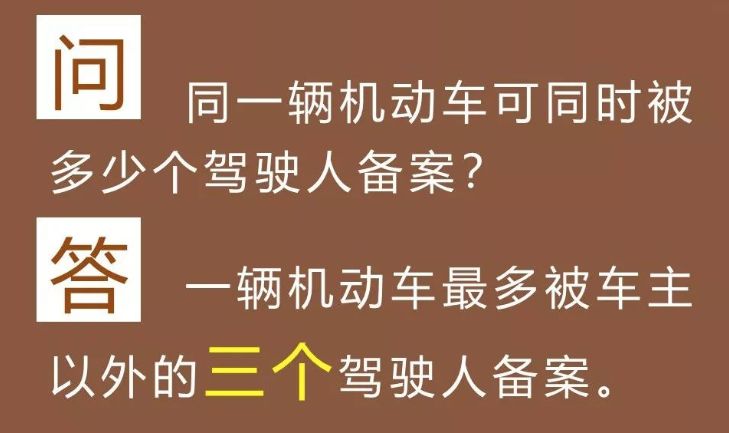 问 同一辆机动车可同时被多少个驾驶人备案?

答 一辆机动车最多被车主以外的三个驾驶人备案。